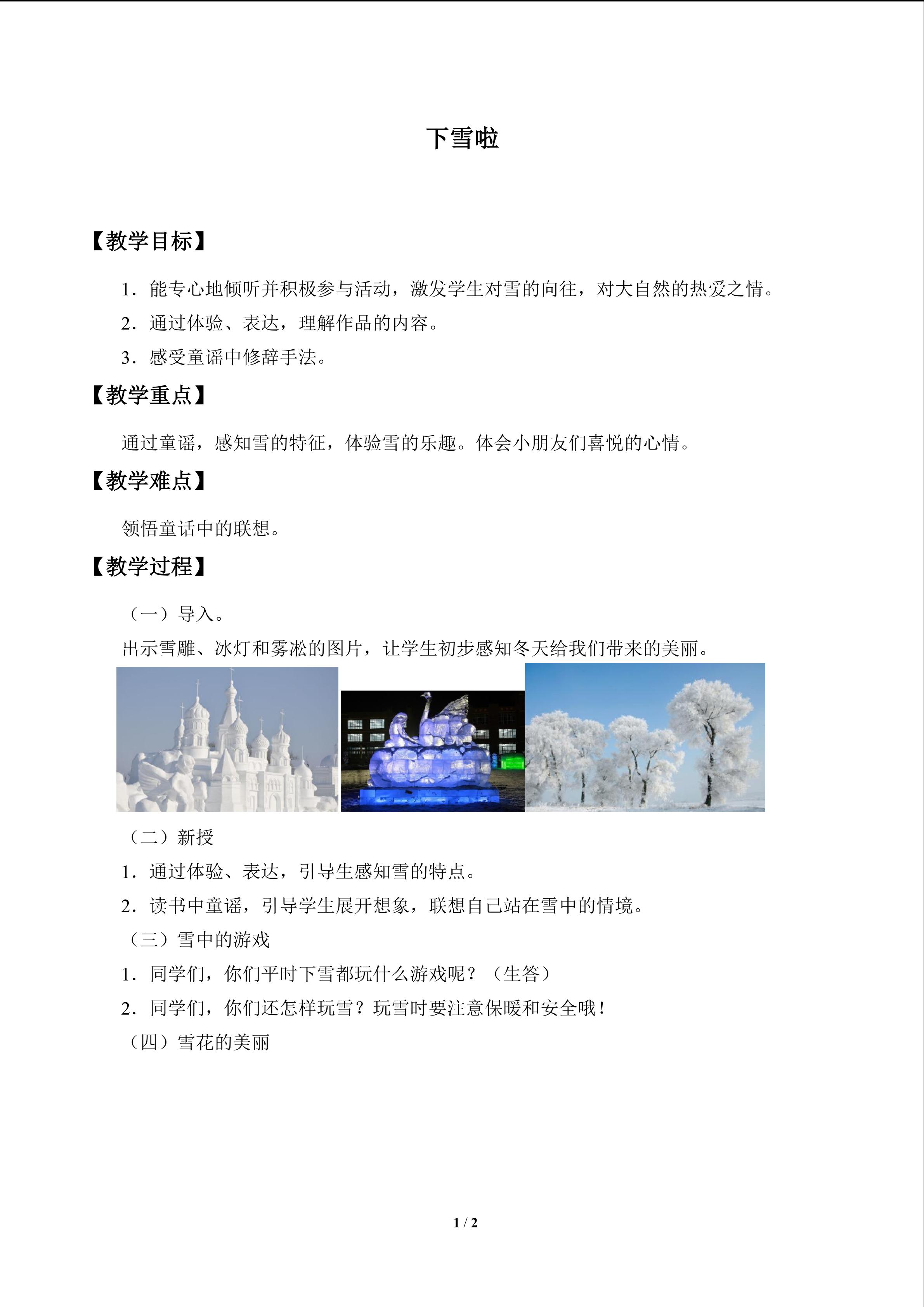 下雪啦

【教学目标】

1.能专心地倾听并积极参与活动，激发学生对雪的向往，对大自然的热爱之情。

2.通过体验、表达，理解作品的内容。

3.感受童谣中修辞手法。

【教学重点】

通过童谣，感知雪的特征，体验雪的乐趣。体会小朋友们喜悦的心情。

【教学难点】

领悟童话中的联想。

【教学过程】

（一）导入。

出示雪雕、冰灯和雾凇的图片，让学生初步感知冬天给我们带来的美丽。

（二）新授

1.通过体验、表达，引导生感知雪的特点。

2.读书中童谣，引导学生展开想象，联想自己站在雪中的情境。

（三）雪中的游戏

1.同学们，你们平时下雪都玩什么游戏呢？（生答）

2.同学们，你们还怎样玩雪？玩雪时要注意保暖和安全哦！

（四）雪花的美丽

1 / 2